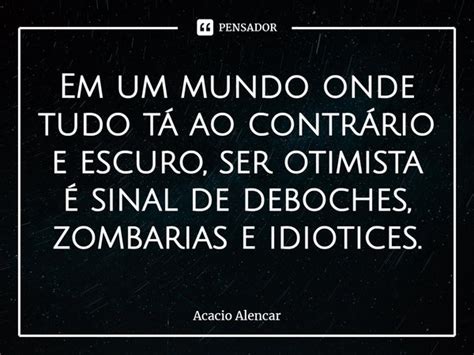 PENSADOR

Em um mundo onde tudo tá ao contrário e escuro, ser otimista é sinal de deboches, zombarias e idiotices.

Acacio Alencar